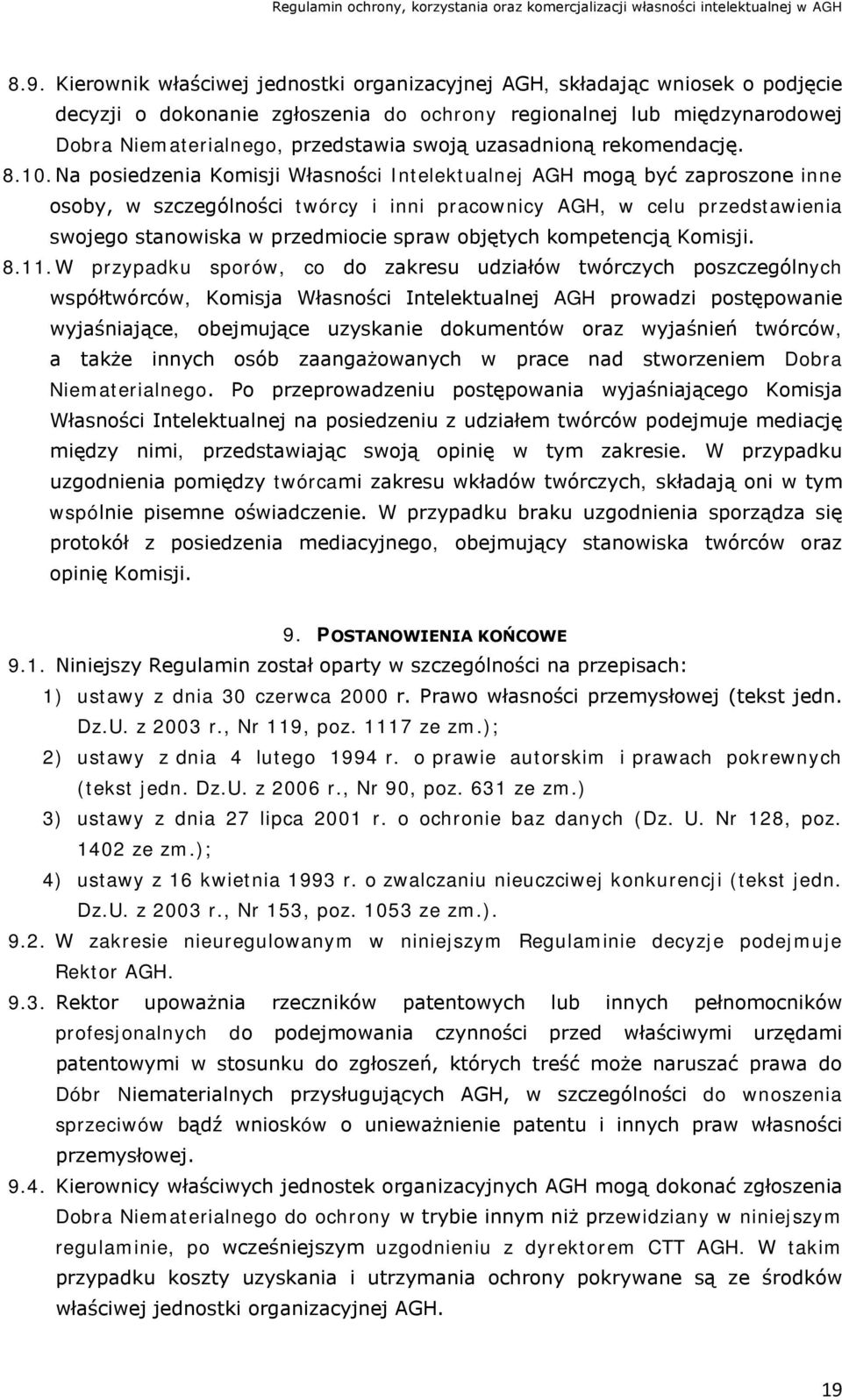 Regulamin ochrony, korzystania oraz komercjalizacji własności intelektualnej w AGH

8.9. Kierownik właściwej jednostki organizacyjnej AGH, składając wniosek o podjęcie decyzji o dokonanie zgłoszenia do ochrony regionalnej lub międzynarodowej Dobra Niematerialnego, przedstawia swoją uzasadnioną rekomendację.

8.10. Na posiedzenia Komisji Własności Intelektualnej AGH mogą być zaproszone inne osoby, w szczególności twórcy i inni pracownicy AGH, w celu przedstawienia swojego stanowiska w przedmiocie spraw objętych kompetencją Komisji.

8.11. W przypadku sporów, co do zakresu udziałów twórczych poszczególnych współtwórców, Komisja Własności Intelektualnej AGH prowadzi postępowanie wyjaśniające, obejmujące uzyskanie dokumentów oraz wyjaśnień twórców, a także innych osób zaangażowanych w prace nad stworzeniem Dobra Niematerialnego. Po przeprowadzeniu postępowania wyjaśniającego Komisja Własności Intelektualnej na posiedzeniu z udziałem twórców podejmuje mediację między nimi, przedstawiając swoją opinię w tym zakresie. W przypadku uzgodnienia pomiędzy twórcami zakresu wkładów twórczych, składają oni w tym wspólnie pisemne oświadczenie. W przypadku braku uzgodnienia sporządza się protokół z posiedzenia mediacyjnego, obejmujący stanowiska twórców oraz opinię Komisji.

9. POSTANOWIENIA KOŃCOWE

9.1. Niniejszy Regulamin został oparty w szczególności na przepisach:
1) ustawy z dnia 30 czerwca 2000 r. Prawo własności przemysłowej (tekst jedn. Dz.U. z 2003 r., Nr 119, poz. 1117 ze zm.);
2) ustawy z dnia 4 lutego 1994 r. o prawie autorskim i prawach pokrewnych (tekst jedn. Dz.U. z 2006 r., Nr 90, poz. 631 ze zm.)
3) ustawy z dnia 27 lipca 2001 r. o ochronie baz danych (Dz. U. Nr 128, poz. 1402 ze zm.);
4) ustawy z 16 kwietnia 1993 r. o zwalczaniu nieuczciwej konkurencji (tekst jedn. Dz.U. z 2003 r., Nr 153, poz. 1053 ze zm.).

9.2. W zakresie nieuregulowanym w niniejszym Regulaminie decyzje podejmuje Rektor AGH.

9.3. Rektor upoważnia rzeczników patentowych lub innych pełnomocników profesjonalnych do podejmowania czynności przed właściwymi urzędami patentowymi w stosunku do zgłoszeń, których treść może naruszać prawa do Dóbr Niematerialnych przysługujących AGH, w szczególności do wnoszenia sprzeciwów bądź wniosków o unieważnienie patentu i innych praw własności przemysłowej.

9.4. Kierownicy właściwych jednostek organizacyjnych AGH mogą dokonać zgłoszenia Dobra Niematerialnego do ochrony w trybie innym niż przewidziany w niniejszym regulaminie, po wcześniejszym uzgodnieniu z dyrektorem CTT AGH. W takim przypadku koszty uzyskania i utrzymania ochrony pokrywane są ze środków właściwej jednostki organizacyjnej AGH.

19